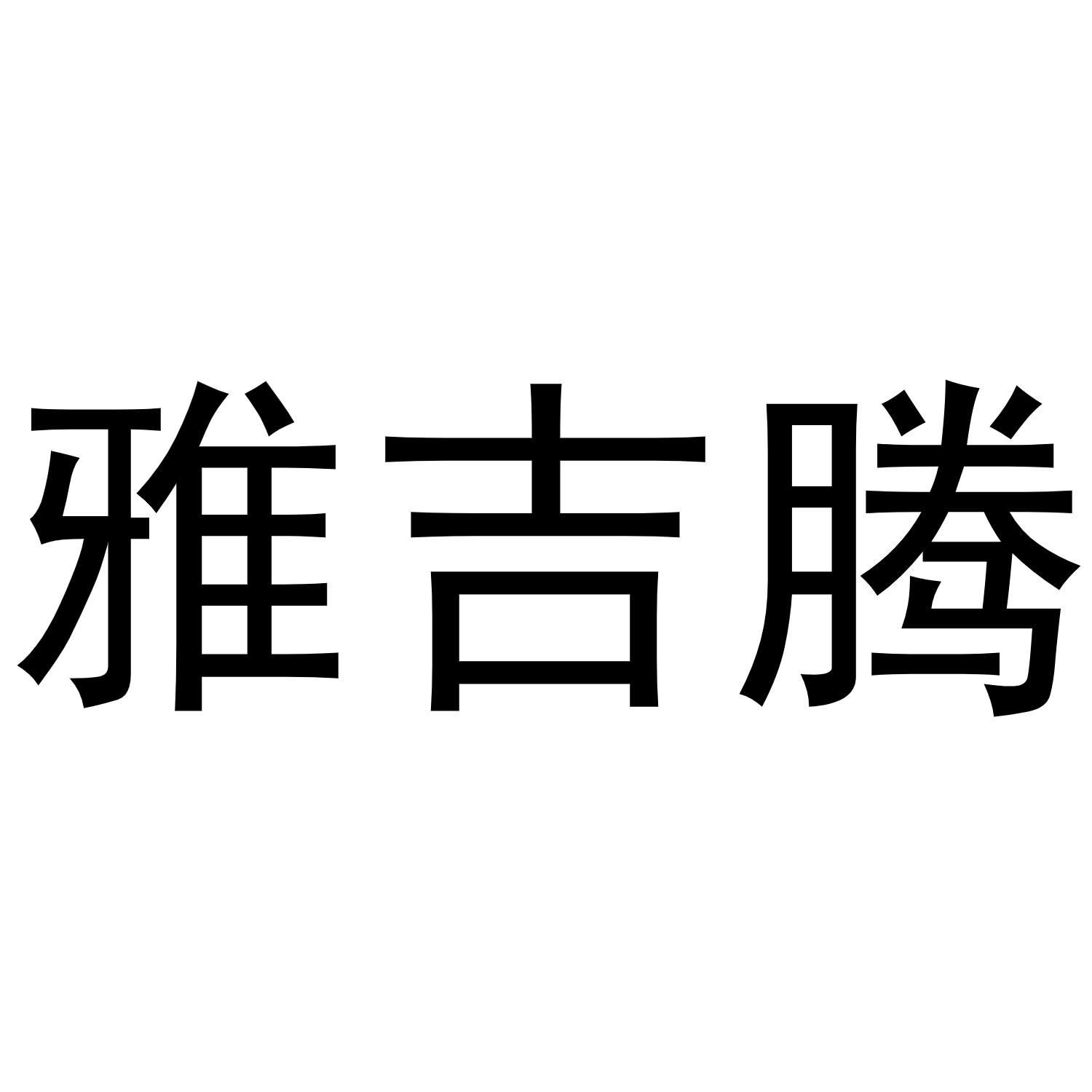 雅吉腾